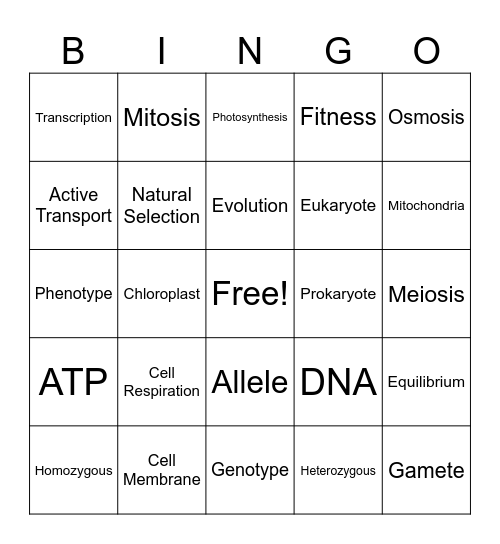 | B | I | N | G | O |
|---|---|---|---|---|
| Transcription | Mitosis | Photosynthesis | Fitness | Osmosis |
| Active Transport | Natural Selection | Evolution | Eukaryote | Mitochondria |
| Phenotype | Chloroplast | Free! | Prokaryote | Meiosis |
| ATP | Cell Respiration | Allele | DNA | Equilibrium |
| Homozygous | Cell Membrane | Genotype | Heterozygous | Gamete |